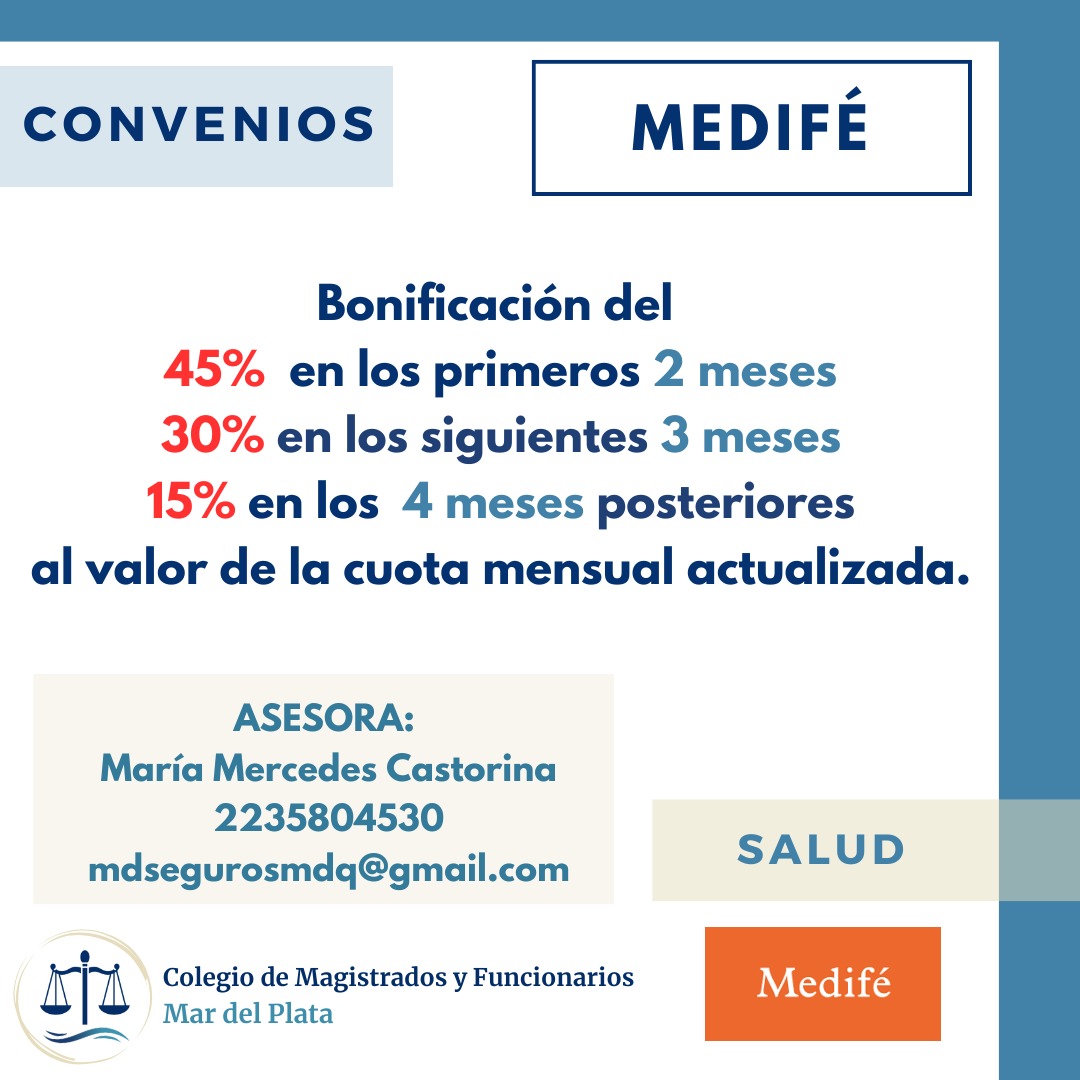 CONVENIOS

MEDIFÉ

Bonificación del
45% en los primeros 2 meses
30% en los siguientes 3 meses
15% en los 4 meses posteriores
al valor de la cuota mensual actualizada.

ASESORA:
María Mercedes Castorina
2235804530
mdsegurosmdq@gmail.com

SALUD

Colegio de Magistrados y Funcionarios
Mar del Plata

Medifé